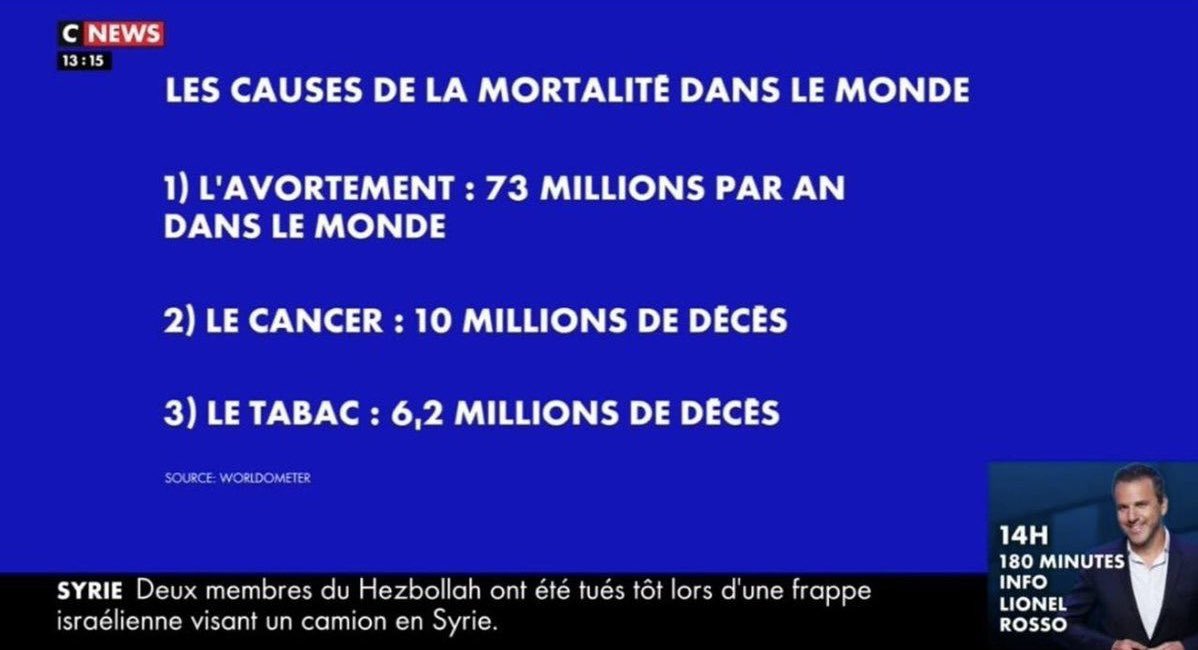 C NEWS
13:15

LES CAUSES DE LA MORTALITÉ DANS LE MONDE

1) L'AVORTEMENT : 73 MILLIONS PAR AN DANS LE MONDE

2) LE CANCER : 10 MILLIONS DE DÉCÈS

3) LE TABAC : 6,2 MILLIONS DE DÉCÈS

SOURCE: WORLDOMETER

14H
180 MINUTES INFO
LIONEL ROSSO

SYRIE Deux membres du Hezbollah ont été tués tôt lors d'une frappe israélienne visant un camion en Syrie.